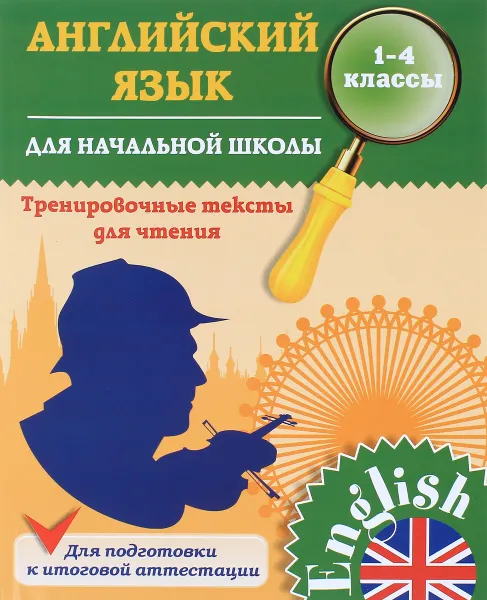 АНГЛИЙСКИЙ ЯЗЫК

1-4 классы

ДЛЯ НАЧАЛЬНОЙ ШКОЛЫ

Тренировочные тексты для чтения

Для подготовки к итоговой аттестации

English